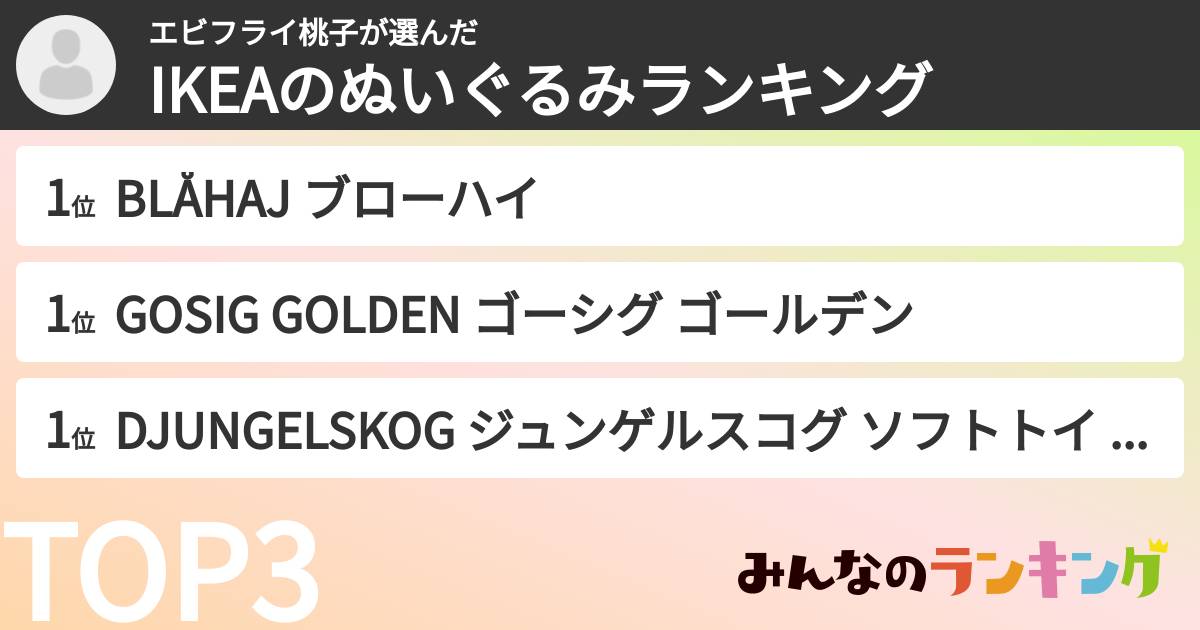 エビフライ桃子が選んだ
IKEAのぬいぐるみランキング

1位 BLÅHAJ ブローハイ

1位 GOSIG GOLDEN ゴーシグ ゴールデン

1位 DJUNGELSKOG ジュンゲルスコグ ソフトトイ ...

TOP3

みんなのランキング